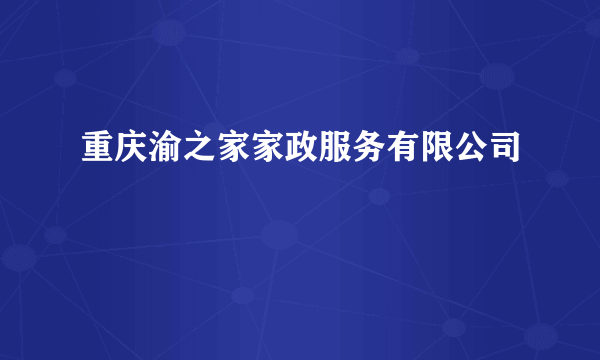 重庆渝之家家政服务有限公司